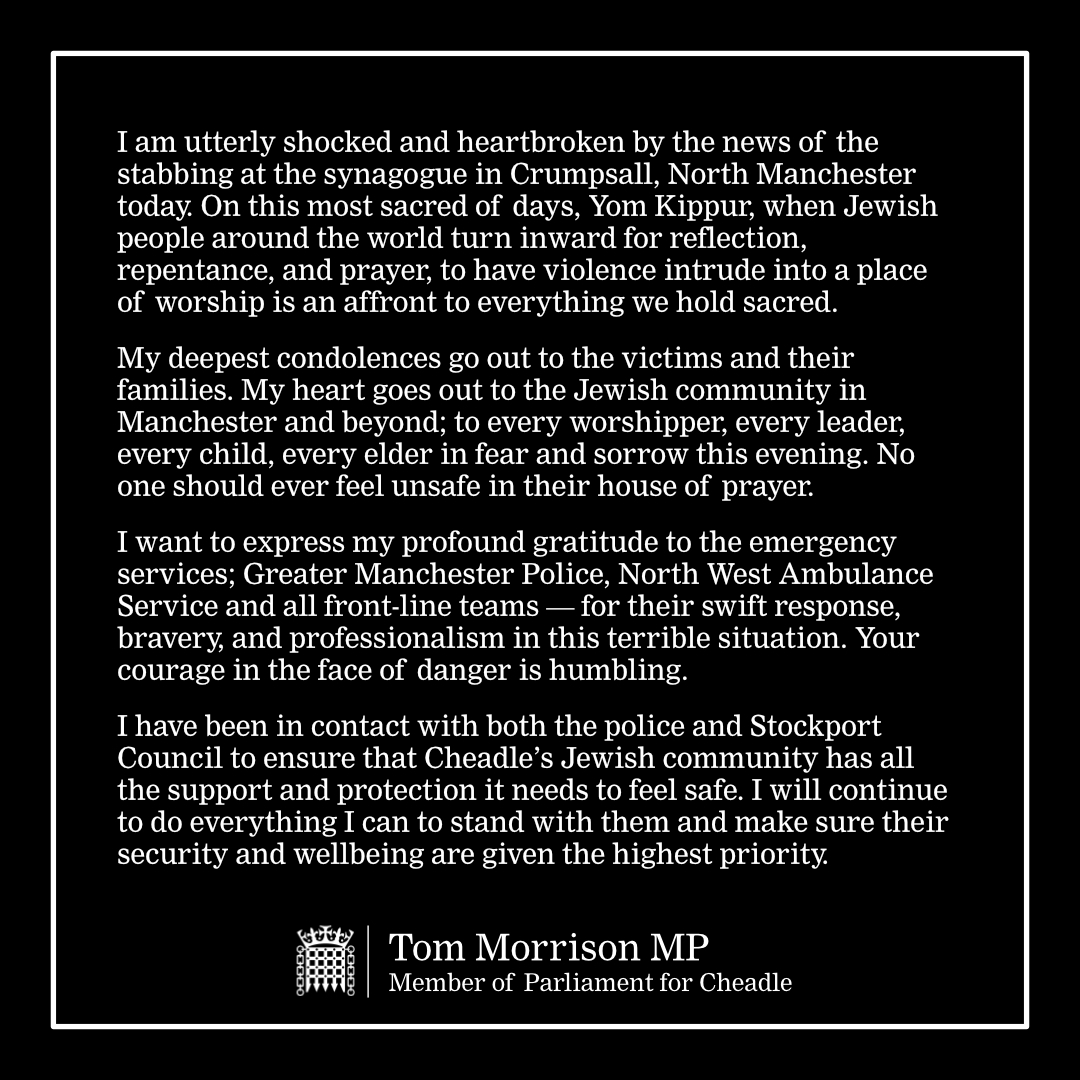 I am utterly shocked and heartbroken by the news of the stabbing at the synagogue in Crumpsall, North Manchester today. On this most sacred of days, Yom Kippur, when Jewish people around the world turn inward for reflection, repentance, and prayer, to have violence intrude into a place of worship is an affront to everything we hold sacred.

My deepest condolences go out to the victims and their families. My heart goes out to the Jewish community in Manchester and beyond; to every worshipper, every leader, every child, every elder in fear and sorrow this evening. No one should ever feel unsafe in their house of prayer.

I want to express my profound gratitude to the emergency services; Greater Manchester Police, North West Ambulance Service and all front-line teams — for their swift response, bravery, and professionalism in this terrible situation. Your courage in the face of danger is humbling.

I have been in contact with both the police and Stockport Council to ensure that Cheadle's Jewish community has all the support and protection it needs to feel safe. I will continue to do everything I can to stand with them and make sure their security and wellbeing are given the highest priority.

Tom Morrison MP
Member of Parliament for Cheadle